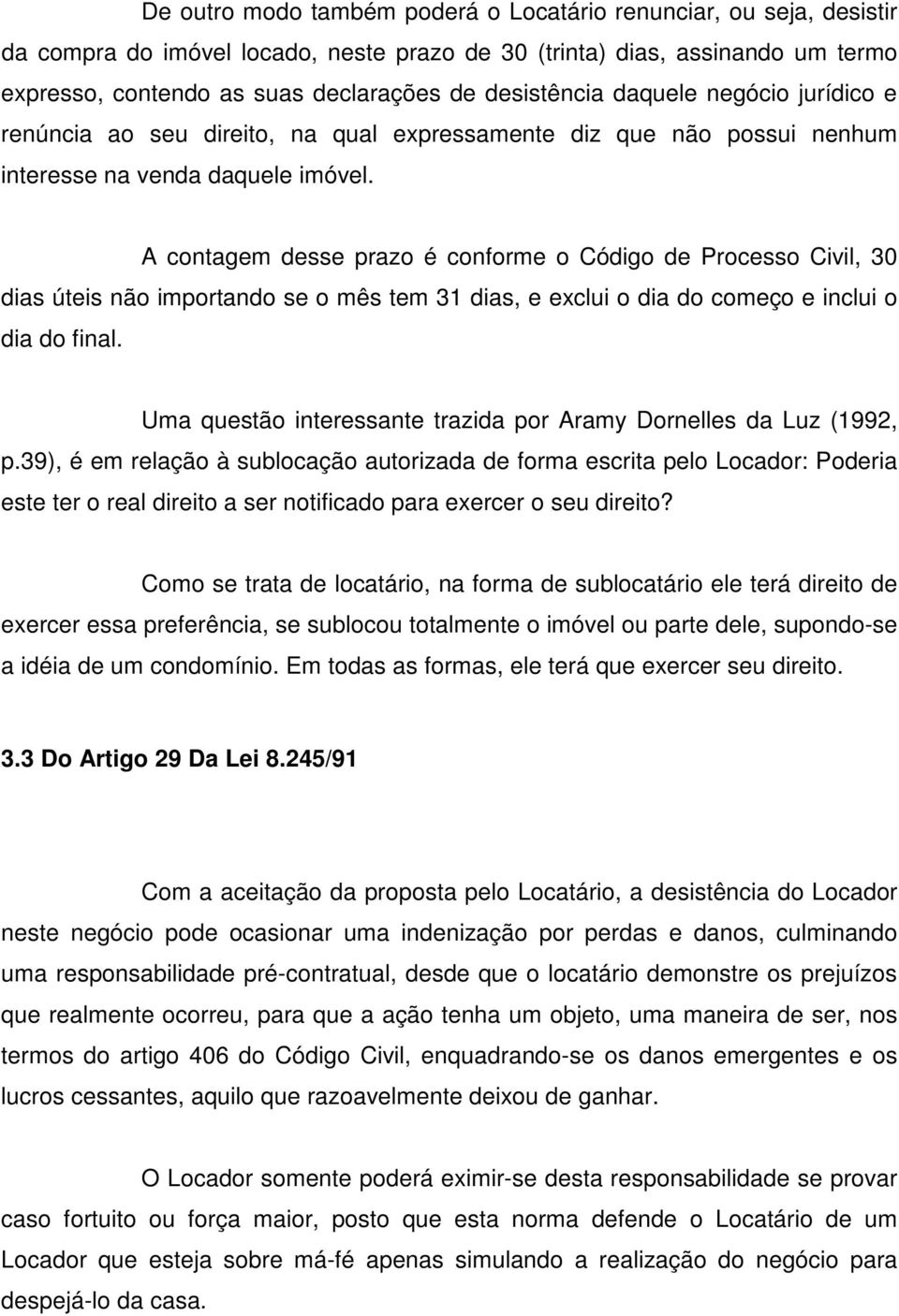 De outro modo também poderá o Locatário renunciar, ou seja, desistir da compra do imóvel locado, neste prazo de 30 (trinta) dias, assinando um termo expresso, contendo as suas declarações de desistência daquele negócio jurídico e renúncia ao seu direito, na qual expressamente diz que não possui nenhum interesse na venda daquele imóvel.

A contagem desse prazo é conforme o Código de Processo Civil, 30 dias úteis não importando se o mês tem 31 dias, e exclui o dia do começo e inclui o dia do final.

Uma questão interessante trazida por Aramy Dornelles da Luz (1992, p.39), é em relação à sublocação autorizada de forma escrita pelo Locador: Poderia este ter o real direito a ser notificado para exercer o seu direito?

Como se trata de locatário, na forma de sublocatário ele terá direito de exercer essa preferência, se sublocou totalmente o imóvel ou parte dele, supondo-se a idéia de um condomínio. Em todas as formas, ele terá que exercer seu direito.

3.3 Do Artigo 29 Da Lei 8.245/91

Com a aceitação da proposta pelo Locatário, a desistência do Locador neste negócio pode ocasionar uma indenização por perdas e danos, culminando uma responsabilidade pré-contratual, desde que o locatário demonstre os prejuízos que realmente ocorreu, para que a ação tenha um objeto, uma maneira de ser, nos termos do artigo 406 do Código Civil, enquadrando-se os danos emergentes e os lucros cessantes, aquilo que razoavelmente deixou de ganhar.

O Locador somente poderá eximir-se desta responsabilidade se provar caso fortuito ou força maior, posto que esta norma defende o Locatário de um Locador que esteja sobre má-fé apenas simulando a realização do negócio para despejá-lo da casa.